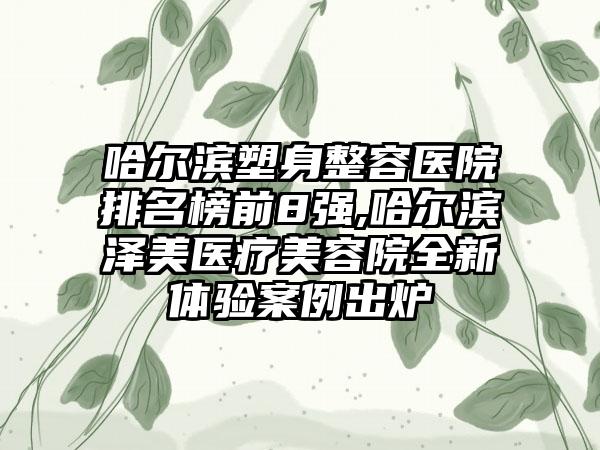 哈尔滨塑身整容医院排名榜前8强,哈尔滨泽美医疗美容院全新体验案例出炉